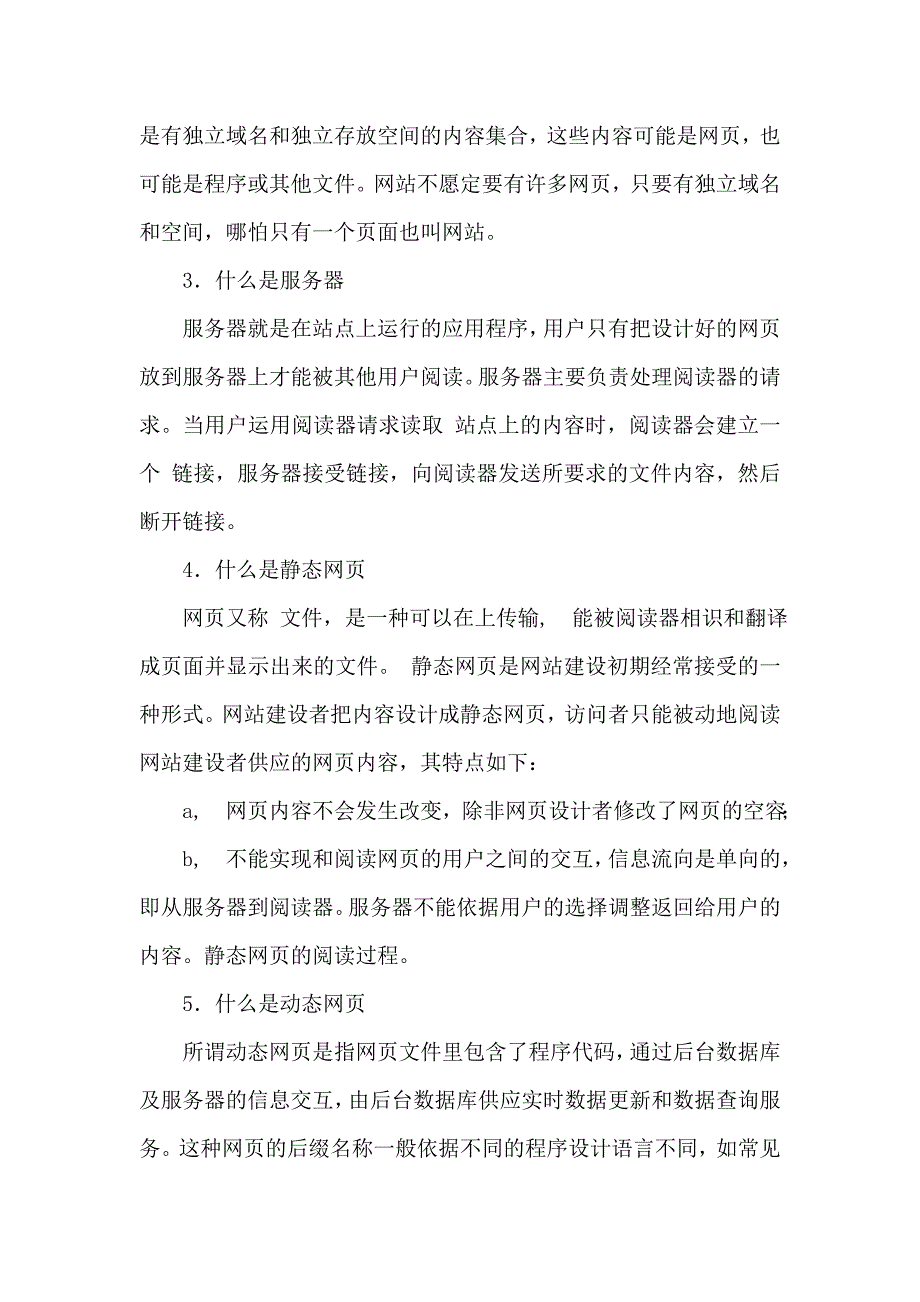 是有独立域名和独立存放空间的内容集合，这些内容可能是网页，也可能是程序或其他文件。网站不愿定要有许多网页，只要有独立域名和空间，哪怕只有一个页面也叫网站。

3．什么是服务器

服务器就是在站点上运行的应用程序，用户只有把设计好的网页放到服务器上才能被其他用户阅读。服务器主要负责处理阅读器的请求。当用户运用阅读器请求读取 站点上的内容时，阅读器会建立一个 链接，服务器接受链接，向阅读器发送所要求的文件内容，然后断开链接。

4．什么是静态网页

网页又称 文件，是一种可以在上传输， 能被阅读器相识和翻译成页面并显示出来的文件。 静态网页是网站建设初期经常接受的一种形式。网站建设者把内容设计成静态网页，访问者只能被动地阅读网站建设者供应的网页内容，其特点如下：

a, 网页内容不会发生改变，除非网页设计者修改了网页的空容;

b, 不能实现和阅读网页的用户之间的交互，信息流向是单向的，即从服务器到阅读器。服务器不能依据用户的选择调整返回给用户的内容。静态网页的阅读过程。

5．什么是动态网页

所谓动态网页是指网页文件里包含了程序代码，通过后台数据库及服务器的信息交互，由后台数据库供应实时数据更新和数据查询服务。这种网页的后缀名称一般依据不同的程序设计语言不同，如常见